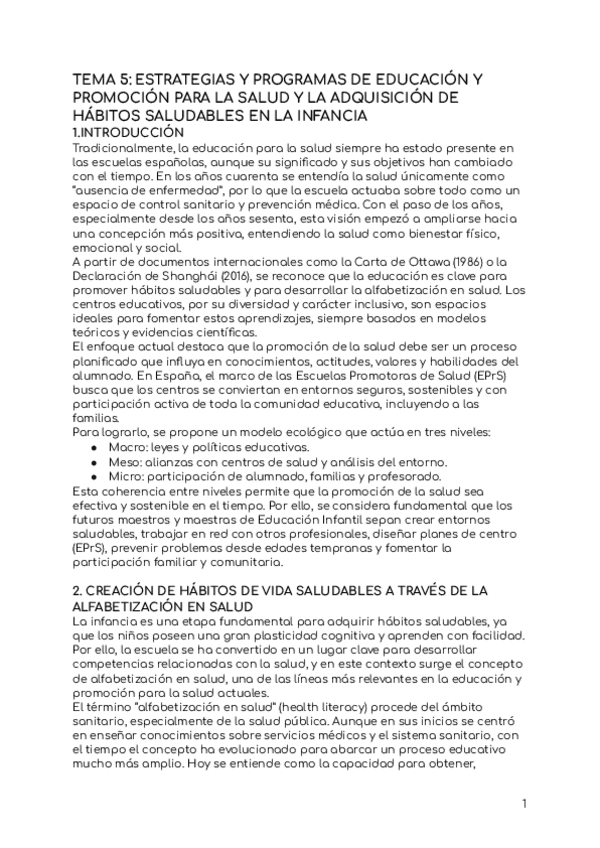 TEMA 5: ESTRATEGIAS Y PROGRAMAS DE EDUCACIÓN Y PROMOCIÓN PARA LA SALUD Y LA ADQUISICIÓN DE HÁBITOS SALUDABLES EN LA INFANCIA
1.INTRODUCCIÓN
Tradicionalmente, la educación para la salud siempre ha estado presente en las escuelas españolas, aunque su significado y sus objetivos han cambiado con el tiempo. En los años cuarenta se entendía la salud únicamente como "ausencia de enfermedad", por lo que la escuela actuaba sobre todo como un espacio de control sanitario y prevención médica. Con el paso de los años, especialmente desde los años sesenta, esta visión empezó a ampliarse hacia una concepción más positiva, entendiendo la salud como bienestar físico, emocional y social.
A partir de documentos internacionales como la Carta de Ottawa (1986) o la Declaración de Shanghái (2016), se reconoce que la educación es clave para promover hábitos saludables y para desarrollar la alfabetización en salud. Los centros educativos, por su diversidad y carácter inclusivo, son espacios ideales para fomentar estos aprendizajes, siempre basados en modelos teóricos y evidencias científicas.
El enfoque actual destaca que la promoción de la salud debe ser un proceso planificado que influya en conocimientos, actitudes, valores y habilidades del alumnado. En España, el marco de las Escuelas Promotoras de Salud (EPrS) busca que los centros se conviertan en entornos seguros, sostenibles y con participación activa de toda la comunidad educativa, incluyendo a las familias.
Para lograrlo, se propone un modelo ecológico que actúa en tres niveles:
● Macro: leyes y políticas educativas.
● Meso: alianzas con centros de salud y análisis del entorno.
● Micro: participación de alumnado, familias y profesorado.
Esta coherencia entre niveles permite que la promoción de la salud sea efectiva y sostenible en el tiempo. Por ello, se considera fundamental que los futuros maestros y maestras de Educación Infantil sepan crear entornos saludables, trabajar en red con otros profesionales, diseñar planes de centro (EPrS), prevenir problemas desde edades tempranas y fomentar la participación familiar y comunitaria.

2. CREACIÓN DE HÁBITOS DE VIDA SALUDABLES A TRAVÉS DE LA ALFABETIZACIÓN EN SALUD
La infancia es una etapa fundamental para adquirir hábitos saludables, ya que los niños poseen una gran plasticidad cognitiva y aprenden con facilidad. Por ello, la escuela se ha convertido en un lugar clave para desarrollar competencias relacionadas con la salud, y en este contexto surge el concepto de alfabetización en salud, una de las líneas más relevantes en la educación y promoción para la salud actuales.
El término "alfabetización en salud" (health literacy) procede del ámbito sanitario, especialmente de la salud pública. Aunque en sus inicios se centró en enseñar conocimientos sobre servicios médicos y el sistema sanitario, con el tiempo el concepto ha evolucionado para abarcar un proceso educativo mucho más amplio. Hoy se entiende como la capacidad para obtener,

1